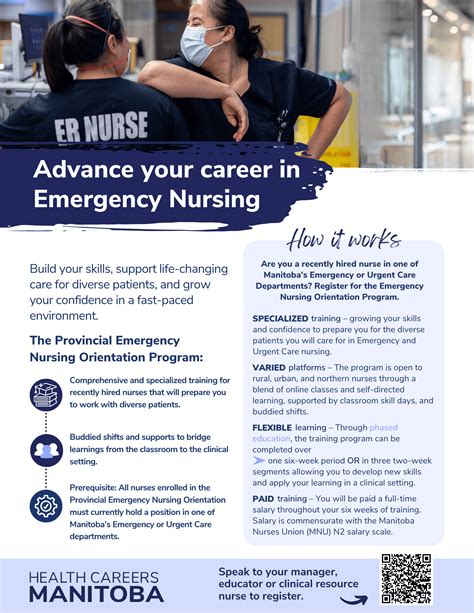 ER NURSE

Advance your career in Emergency Nursing

Build your skills, support life-changing care for diverse patients, and grow your confidence in a fast-paced environment.

The Provincial Emergency Nursing Orientation Program:

Comprehensive and specialized training for recently hired nurses that will prepare you to work with diverse patients.

Buddied shifts and supports to bridge learnings from the classroom to the clinical setting.

Prerequisite: All nurses enrolled in the Provincial Emergency Nursing Orientation must currently hold a position in one of Manitoba's Emergency or Urgent Care departments.

How it works

Are you a recently hired nurse in one of Manitoba's Emergency or Urgent Care Departments? Register for the Emergency Nursing Orientation Program.

SPECIALIZED training – growing your skills and confidence to prepare you for the diverse patients you will care for in Emergency and Urgent Care nursing.

VARIED platforms – The program is open to rural, urban, and northern nurses through a blend of online classes and self-directed learning, supported by classroom skill days, and buddied shifts.

FLEXIBLE learning – Through phased education, the training program can be completed over one six-week period OR in three two-week segments allowing you to develop new skills and apply your learning in a clinical setting.

PAID training – You will be paid a full-time salary throughout your six weeks of training. Salary is commensurate with the Manitoba Nurses Union (MNU) N2 salary scale.

HEALTH CAREERS MANITOBA

Speak to your manager, educator or clinical resource nurse to register.